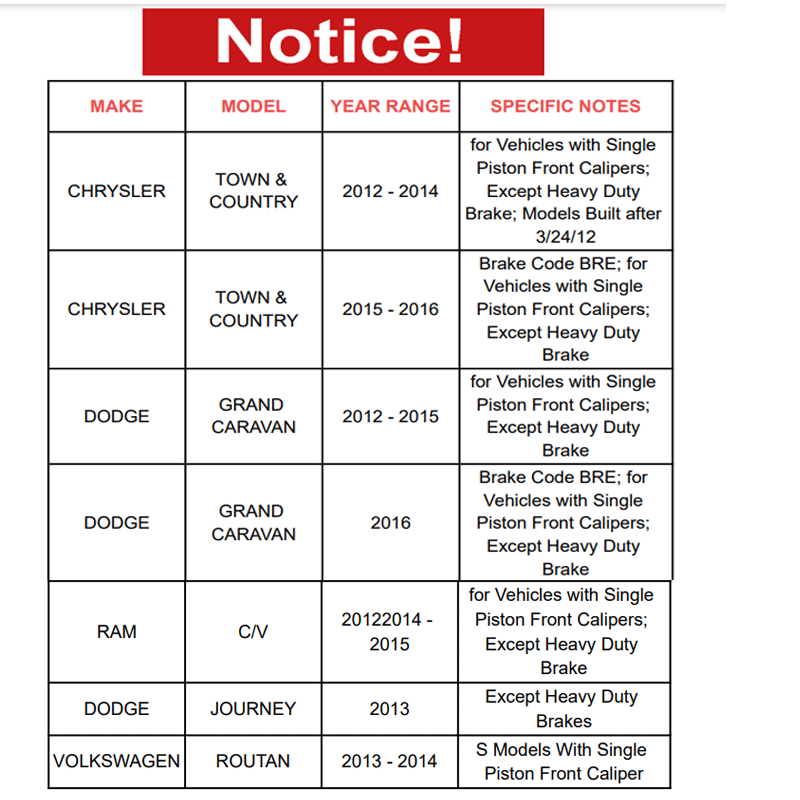 Notice!

| MAKE | MODEL | YEAR RANGE | SPECIFIC NOTES |
|---|---|---|---|
| CHRYSLER | TOWN & COUNTRY | 2012 - 2014 | for Vehicles with Single Piston Front Calipers; Except Heavy Duty Brake; Models Built after 3/24/12 |
| CHRYSLER | TOWN & COUNTRY | 2015 - 2016 | Brake Code BRE; for Vehicles with Single Piston Front Calipers; Except Heavy Duty Brake |
| DODGE | GRAND CARAVAN | 2012 - 2015 | for Vehicles with Single Piston Front Calipers; Except Heavy Duty Brake |
| DODGE | GRAND CARAVAN | 2016 | Brake Code BRE; for Vehicles with Single Piston Front Calipers; Except Heavy Duty Brake |
| RAM | C/V | 20122014 - 2015 | for Vehicles with Single Piston Front Calipers; Except Heavy Duty Brake |
| DODGE | JOURNEY | 2013 | Except Heavy Duty Brakes |
| VOLKSWAGEN | ROUTAN | 2013 - 2014 | S Models With Single Piston Front Caliper |